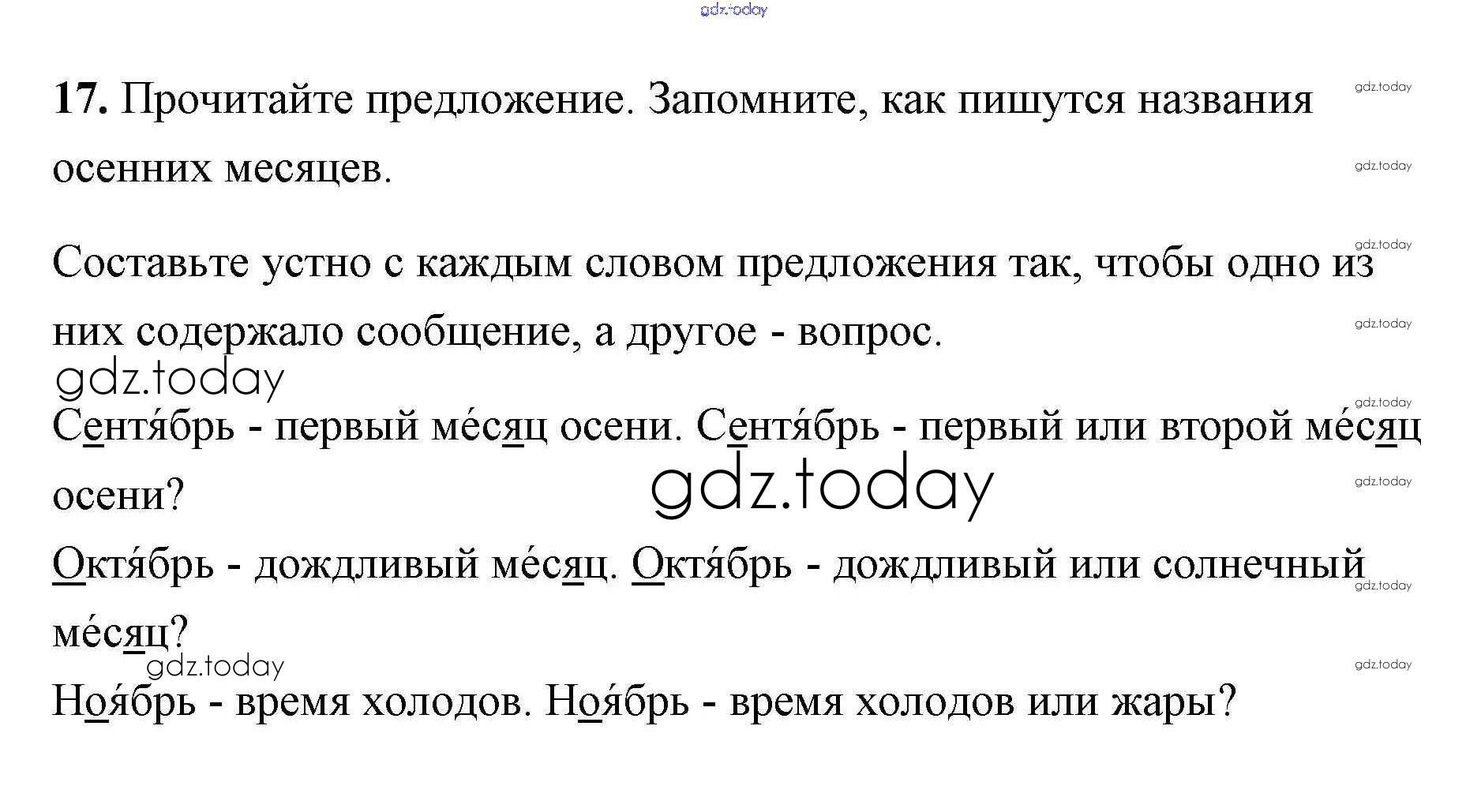 17. Прочитайте предложение. Запомните, как пишутся названия осенних месяцев.

Составьте устно с каждым словом предложения так, чтобы одно из них содержало сообщение, а другое - вопрос.

Сентя́брь - первый ме́сяц осени. Сентя́брь - первый или второй ме́сяц осени?

Октя́брь - дождливый ме́сяц. Октя́брь - дождливый или солнечный ме́сяц?

Ноя́брь - время холодов. Ноя́брь - время холодов или жары?

gdz.today